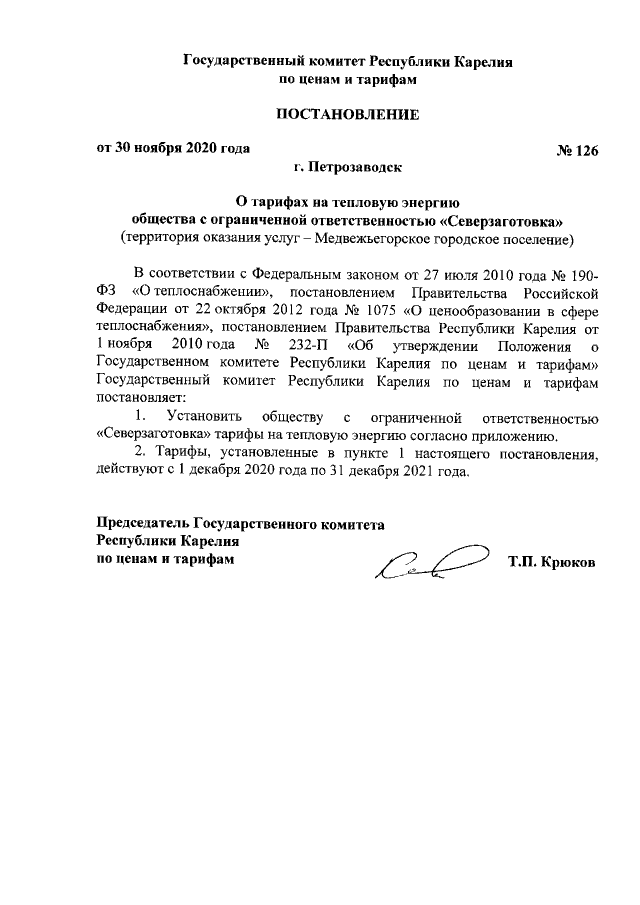 Государственный комитет Республики Карелия
по ценам и тарифам

ПОСТАНОВЛЕНИЕ

от 30 ноября 2020 года № 126
г. Петрозаводск

О тарифах на тепловую энергию
общества с ограниченной ответственностью «Северзаготовка»
(территория оказания услуг – Медвежьегорское городское поселение)

В соответствии с Федеральным законом от 27 июля 2010 года № 190-ФЗ «О теплоснабжении», постановлением Правительства Российской Федерации от 22 октября 2012 года № 1075 «О ценообразовании в сфере теплоснабжения», постановлением Правительства Республики Карелия от 1 ноября 2010 года № 232-П «Об утверждении Положения о Государственном комитете Республики Карелия по ценам и тарифам» Государственный комитет Республики Карелия по ценам и тарифам постановляет:

1. Установить обществу с ограниченной ответственностью «Северзаготовка» тарифы на тепловую энергию согласно приложению.

2. Тарифы, установленные в пункте 1 настоящего постановления, действуют с 1 декабря 2020 года по 31 декабря 2021 года.

Председатель Государственного комитета
Республики Карелия
по ценам и тарифам Т.П. Крюков